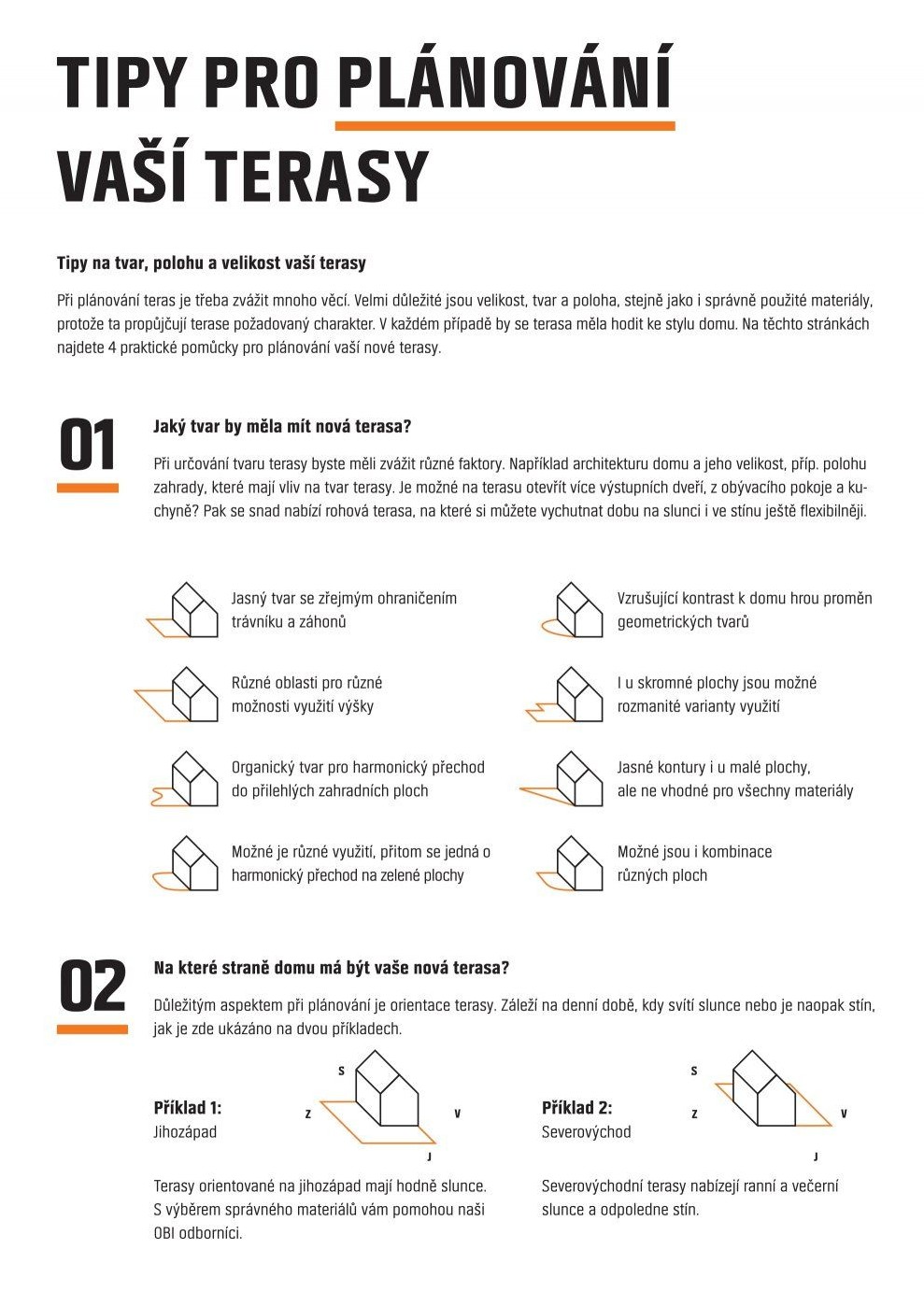 TIPY PRO PLÁNOVÁNÍ VAŠÍ TERASY

Tipy na tvar, polohu a velikost vaší terasy

Při plánování teras je třeba zvážit mnoho věcí. Velmi důležité jsou velikost, tvar a poloha, stejně jako i správně použité materiály, protože ta propůjčují terase požadovaný charakter. V každém případě by se terasa měla hodit ke stylu domu. Na těchto stránkách najdete 4 praktické pomůcky pro plánování vaší nové terasy.

01

Jaký tvar by měla mít nová terasa?

Při určování tvaru terasy byste měli zvážit různé faktory. Například architekturu domu a jeho velikost, příp. polohu zahrady, které mají vliv na tvar terasy. Je možné na terasu otevřít více výstupních dveří, z obývacího pokoje a kuchyně? Pak se snad nabízí rohová terasa, na které si můžete vychutnat dobu na slunci i ve stínu ještě flexibilněji.

Jasný tvar se zřejmým ohraničením trávníku a záhonů

Různé oblasti pro různé možnosti využití výšky

Organický tvar pro harmonický přechod do přilehlých zahradních ploch

Možné je různé využití, přitom se jedná o harmonický přechod na zelené plochy

Vzrušující kontrast k domu hrou proměn geometrických tvarů

I u skromné plochy jsou možné rozmanité varianty využití

Jasné kontury i u malé plochy, ale ne vhodné pro všechny materiály

Možné jsou i kombinace různých ploch

02

Na které straně domu má být vaše nová terasa?

Důležitým aspektem při plánování je orientace terasy. Záleží na denní době, kdy svítí slunce nebo je naopak stín, jak je zde ukázáno na dvou příkladech.

Příklad 1:
Jihozápad

S
Z
V
J

Terasy orientované na jihozápad mají hodně slunce. S výběrem správného materiálů vám pomohou naši OBI odborníci.

Příklad 2:
Severovýchod

S
Z
V
J

Severovýchodní terasy nabízejí ranní a večerní slunce a odpoledne stín.